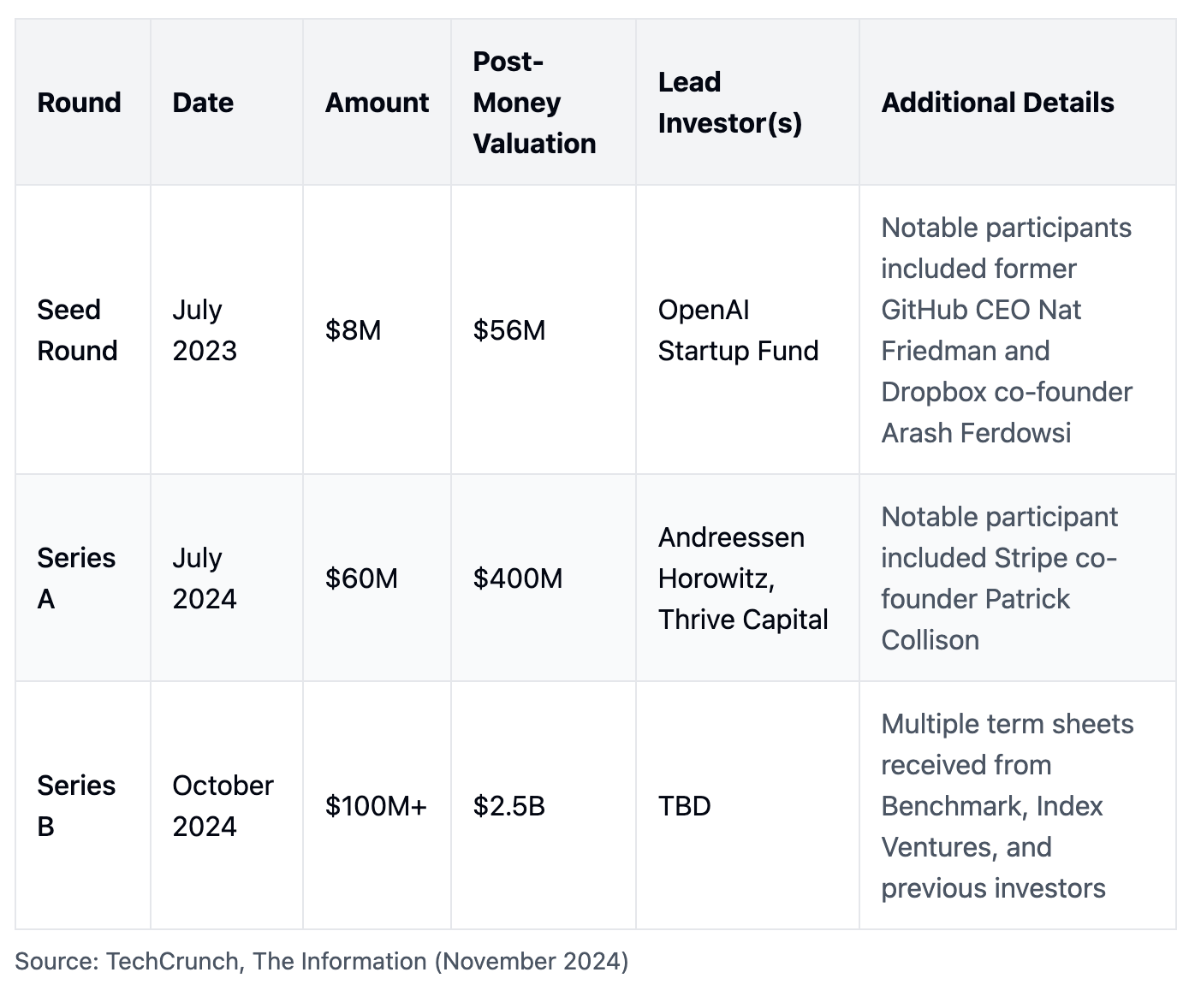 | Round | Date | Amount | Post-Money Valuation | Lead Investor(s) | Additional Details |
|---|---|---|---|---|---|
| Seed Round | July 2023 | \$8M | \$56M | OpenAI Startup Fund | Notable participants included former GitHub CEO Nat Friedman and Dropbox co-founder Arash Ferdowsi |
| Series A | July 2024 | \$60M | \$400M | Andreessen Horowitz, Thrive Capital | Notable participant included Stripe co-founder Patrick Collison |
| Series B | October 2024 | \$100M+ | \$2.5B | TBD | Multiple term sheets received from Benchmark, Index Ventures, and previous investors |

Source: TechCrunch, The Information (November 2024)